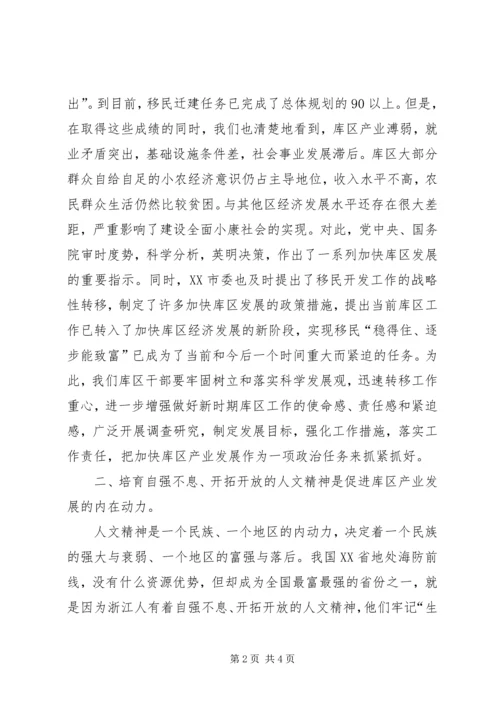 出”。到目前，移民迁建任务已完成了总体规划的90以上。但是，在取得这些成绩的同时，我们也清楚地看到，库区产业薄弱，就业矛盾突出，基础设施条件差，社会事业发展滞后。库区大部分群众自给自足的小农经济意识仍占主导地位，收入水平不高，农民群众生活仍然比较贫困。与其他区经济发展水平还存在很大差距，严重影响了建设全面小康社会的实现。对此，党中央、国务院审时度势，科学分析，英明决策，作出了一系列加快库区发展的重要指示。同时，XX市委也及时提出了移民开发工作的战略性转移，制定了许多加快库区发展的政策措施，提出当前库区工作已转入了加快库区经济发展的新阶段，实现移民“稳得住、逐步能致富”已成为了当前和今后一个时间重大而紧迫的任务。为此，我们库区干部要牢固树立和落实科学发展观，迅速转移工作重心，进一步增强做好新时期库区工作的使命感、责任感和紧迫感，广泛开展调查研究，制定发展目标，强化工作措施，落实工作责任，把加快库区产业发展作为一项政治任务来抓紧抓好。

二、培育自强不息、开拓开放的人文精神是促进库区产业发展的内在动力。

人文精神是一个民族、一个地区的内动力，决定着一个民族的强大与衰弱、一个地区的富强与落后。我国XX省地处海防前线，没有什么资源优势，但却成为全国最富最强的省份之一，就是因为浙江人有着自强不息、开拓开放的人文精神，他们牢记“生

第2页 共4页